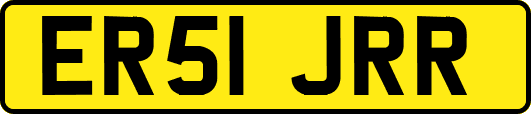 ER51 JRR